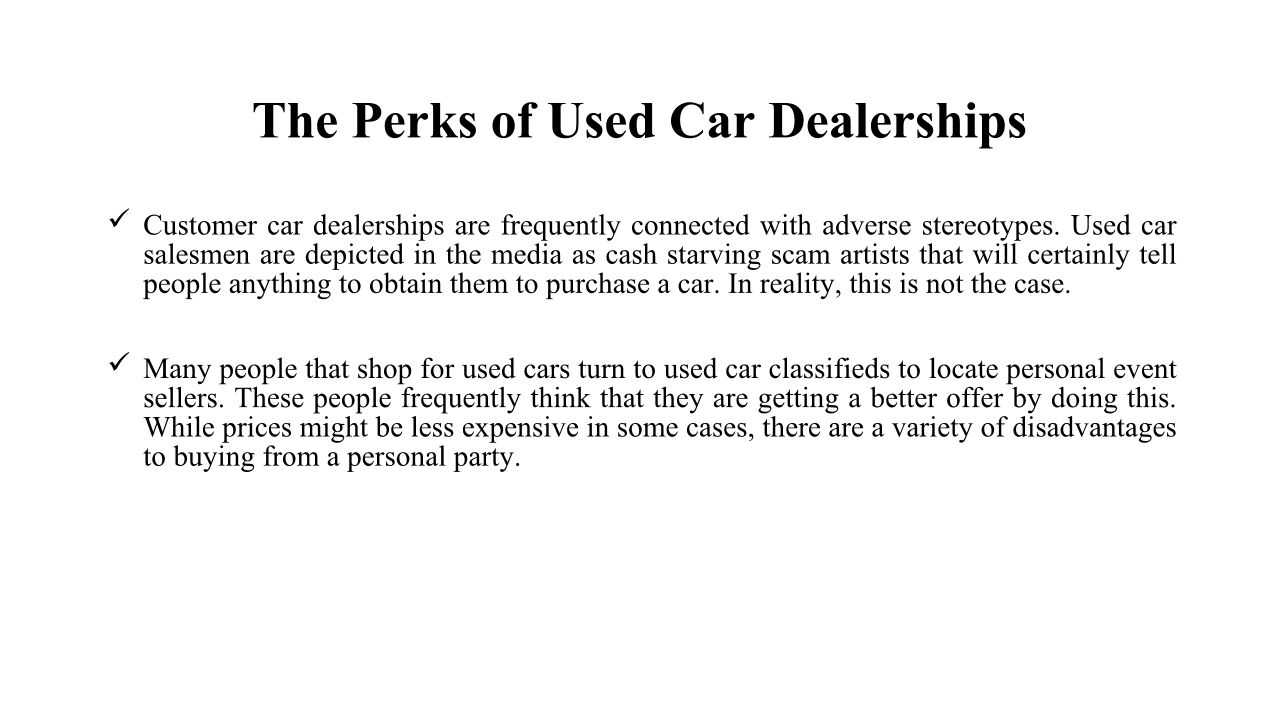 The Perks of Used Car Dealerships

✓ Customer car dealerships are frequently connected with adverse stereotypes. Used car salesmen are depicted in the media as cash starving scam artists that will certainly tell people anything to obtain them to purchase a car. In reality, this is not the case.

✓ Many people that shop for used cars turn to used car classifieds to locate personal event sellers. These people frequently think that they are getting a better offer by doing this. While prices might be less expensive in some cases, there are a variety of disadvantages to buying from a personal party.